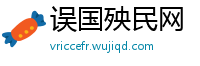 误国殃民网

vriccefr.wujiqd.com